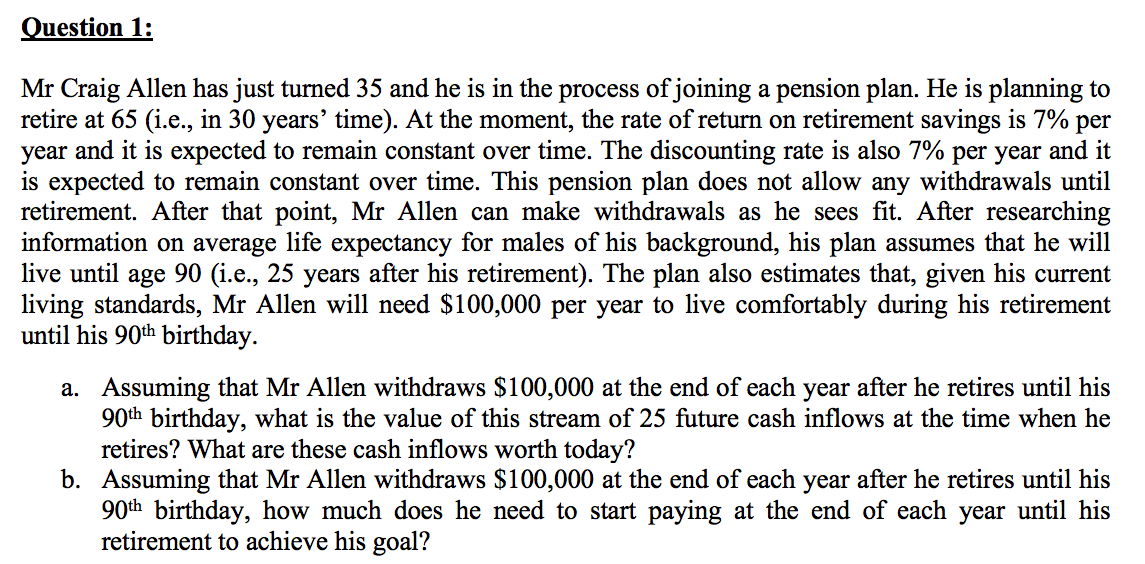 Question 1:

Mr Craig Allen has just turned 35 and he is in the process of joining a pension plan. He is planning to retire at 65 (i.e., in 30 years' time). At the moment, the rate of return on retirement savings is 7% per year and it is expected to remain constant over time. The discounting rate is also 7% per year and it is expected to remain constant over time. This pension plan does not allow any withdrawals until retirement. After that point, Mr Allen can make withdrawals as he sees fit. After researching information on average life expectancy for males of his background, his plan assumes that he will live until age 90 (i.e., 25 years after his retirement). The plan also estimates that, given his current living standards, Mr Allen will need \$100,000 per year to live comfortably during his retirement until his 90$^{th}$ birthday.

a. Assuming that Mr Allen withdraws \$100,000 at the end of each year after he retires until his 90$^{th}$ birthday, what is the value of this stream of 25 future cash inflows at the time when he retires? What are these cash inflows worth today?
b. Assuming that Mr Allen withdraws \$100,000 at the end of each year after he retires until his 90$^{th}$ birthday, how much does he need to start paying at the end of each year until his retirement to achieve his goal?